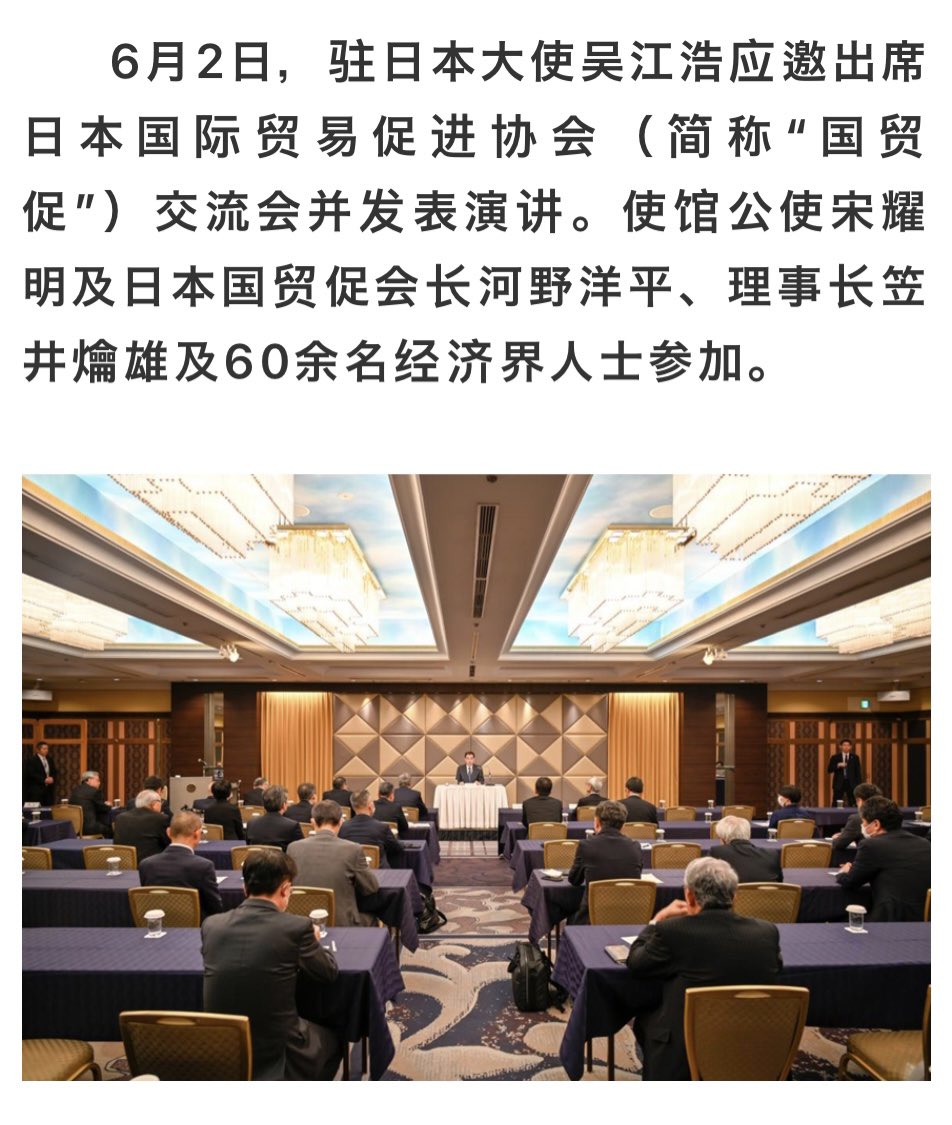 6月2日，驻日本大使吴江浩应邀出席日本国际贸易促进协会（简称“国贸促”）交流会并发表演讲。使馆公使宋耀明及日本国贸促会长河野洋平、理事长笠井爚雄及60余名经济界人士参加。